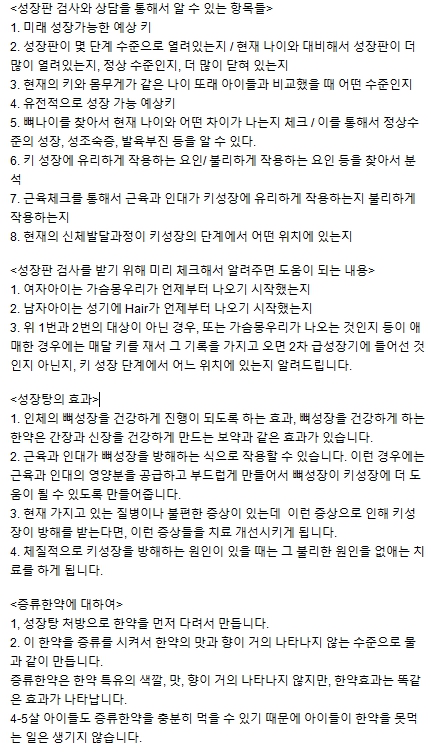 <성장판 검사와 상담을 통해서 알 수 있는 항목들>
1. 미래 성장가능한 예상 키
2. 성장판이 몇 단계 수준으로 열려있는지 / 현재 나이와 대비해서 성장판이 더 많이 열려있는지, 정상 수준인지, 더 많이 닫혀 있는지
3. 현재의 키와 몸무게가 같은 나이 또래 아이들과 비교했을 때 어떤 수준인지
4. 유전적으로 성장 가능 예상키
5. 뼈나이를 찾아서 현재 나이와 어떤 차이가 나는지 체크 / 이를 통해서 정상수준의 성장, 성조숙증, 발육부진 등을 알 수 있다.
6. 키 성장에 유리하게 작용하는 요인/ 불리하게 작용하는 요인 등을 찾아서 분석
7. 근육체크를 통해서 근육과 인대가 키성장에 유리하게 작용하는지 불리하게 작용하는지
8. 현재의 신체발달과정이 키성장의 단계에서 어떤 위치에 있는지

<성장판 검사를 받기 위해 미리 체크해서 알려주면 도움이 되는 내용>
1. 여자아이는 가슴몽우리가 언제부터 나오기 시작했는지
2. 남자아이는 성기에 Hair가 언제부터 나오기 시작했는지
3. 위 1번과 2번의 대상이 아닌 경우, 또는 가슴몽우리가 나오는 것인지 등이 애매한 경우에는 매달 키를 재서 그 기록을 가지고 오면 2차 급성장기에 들어선 것인지 아닌지, 키 성장 단계에서 어느 위치에 있는지 알려드립니다.

<성장탕의 효과>
1. 인체의 뼈성장을 건강하게 진행이 되도록 하는 효과, 뼈성장을 건강하게 하는 한약은 간장과 신장을 건강하게 만드는 보약과 같은 효과가 있습니다.
2. 근육과 인대가 뼈성장을 방해하는 식으로 작용할 수 있습니다. 이런 경우에는 근육과 인대의 영양분을 공급하고 부드럽게 만들어서 뼈성장이 키성장에 더 도움이 될 수 있도록 만들어줍니다.
3. 현재 가지고 있는 질병이나 불편한 증상이 있는데 이런 증상으로 인해 키성장이 방해를 받는다면, 이런 증상들을 치료 개선시키게 됩니다.
4. 체질적으로 키성장을 방해하는 원인이 있을 때는 그 불리한 원인을 없애는 치료를 하게 됩니다.

<증류한약에 대하여>
1, 성장탕 처방으로 한약을 먼저 다려서 만듭니다.
2. 이 한약을 증류를 시켜서 한약의 맛과 향이 거의 나타나지 않는 수준으로 물과 같이 만듭니다.
증류한약은 한약 특유의 색깔, 맛, 향이 거의 나타나지 않지만, 한약효과는 똑같은 효과가 나타납니다.
4-5살 아이들도 증류한약을 충분히 먹을 수 있기 때문에 아이들이 한약을 못먹는 일은 생기지 않습니다.